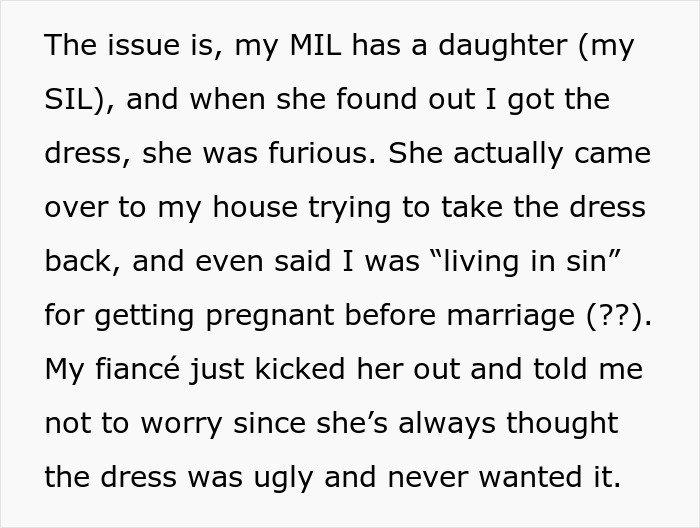 The issue is, my MIL has a daughter (my SIL), and when she found out I got the dress, she was furious. She actually came over to my house trying to take the dress back, and even said I was “living in sin” for getting pregnant before marriage (??). My fiancé just kicked her out and told me not to worry since she’s always thought the dress was ugly and never wanted it.